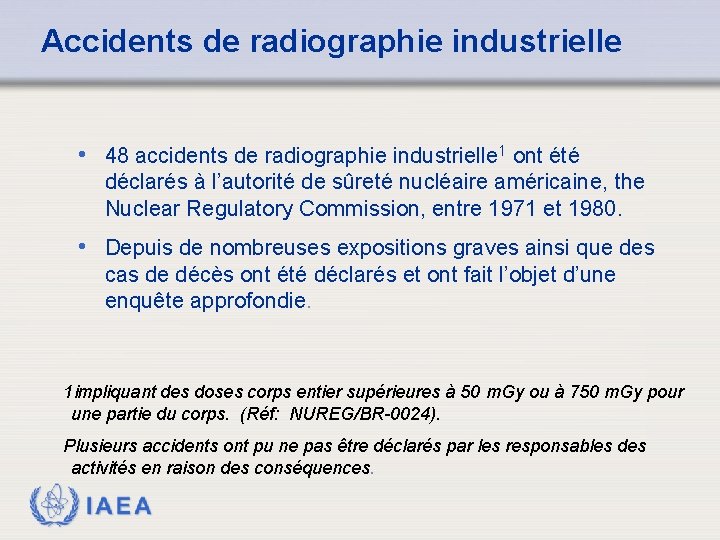 Accidents de radiographie industrielle

• 48 accidents de radiographie industrielle$^1$ ont été déclarés à l'autorité de sûreté nucléaire américaine, the Nuclear Regulatory Commission, entre 1971 et 1980.

• Depuis de nombreuses expositions graves ainsi que des cas de décès ont été déclarés et ont fait l'objet d'une enquête approfondie.

1impliquant des doses corps entier supérieures à 50 mGy ou à 750 mGy pour une partie du corps. (Réf: NUREG/BR-0024).

Plusieurs accidents ont pu ne pas être déclarés par les responsables des activités en raison des conséquences.

IAEA